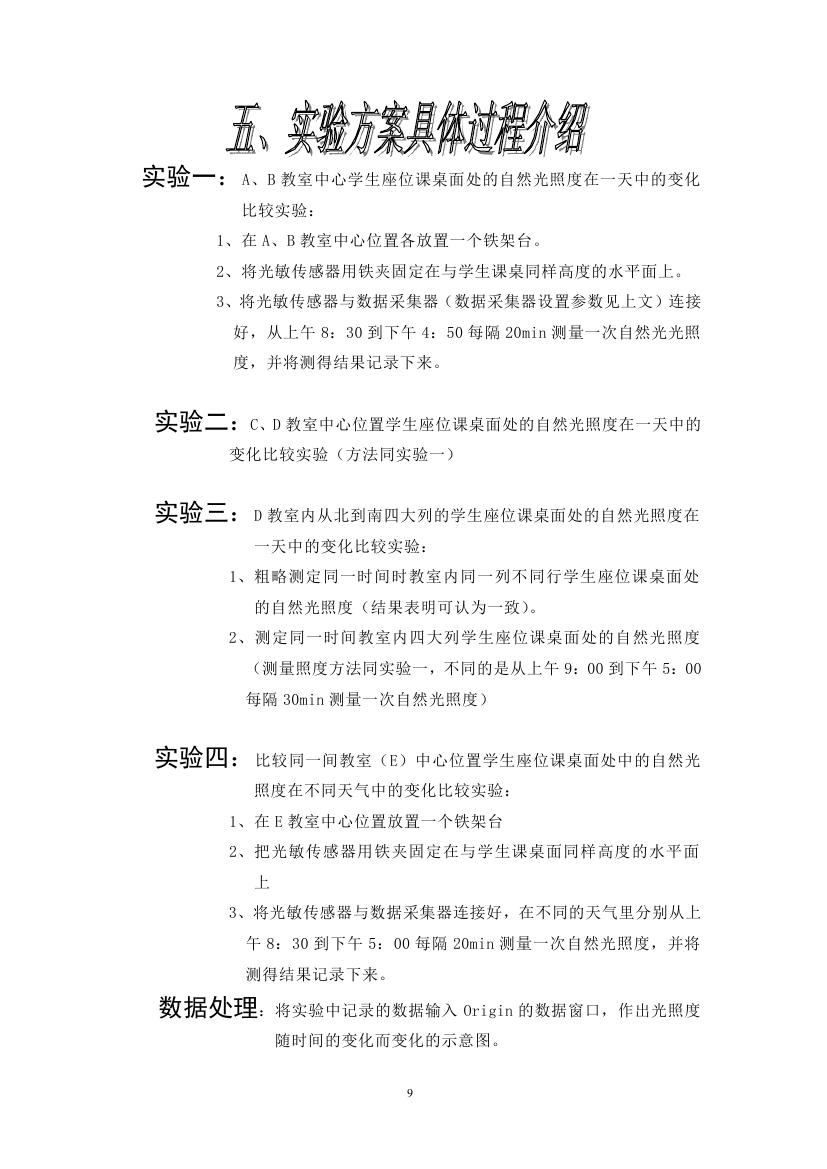 五、实验方案具体过程介绍

实验一：A、B教室中心学生座位课桌面处的自然光照度在一天中的变化比较实验：

1、在A、B教室中心位置各放置一个铁架台。

2、将光敏传感器用铁夹固定在与学生课桌同样高度的水平面上。

3、将光敏传感器与数据采集器（数据采集器设置参数见上文）连接好，从上午8：30到下午4：50每隔20min测量一次自然光光照度，并将测得结果记录下来。

实验二：C、D教室中心位置学生座位课桌面处的自然光照度在一天中的变化比较实验（方法同实验一）

实验三：D教室内从北到南四大列的学生座位课桌面处的自然光照度在一天中的变化比较实验：

1、粗略测定同一时间时教室内同一列不同行学生座位课桌面处的自然光照度（结果表明可认为一致）。

2、测定同一时间教室内四大列学生座位课桌面处的自然光照度（测量照度方法同实验一，不同的是从上午9：00到下午5：00每隔30min测量一次自然光照度）

实验四：比较同一间教室（E）中心位置学生座位课桌面处中的自然光照度在不同天气中的变化比较实验：

1、在E教室中心位置放置一个铁架台

2、把光敏传感器用铁夹固定在与学生课桌面同样高度的水平面上

3、将光敏传感器与数据采集器连接好，在不同的天气里分别从上午8：30到下午5：00每隔20min测量一次自然光照度，并将测得结果记录下来。

数据处理：将实验中记录的数据输入Origin的数据窗口，作出光照度随时间的变化而变化的示意图。

9